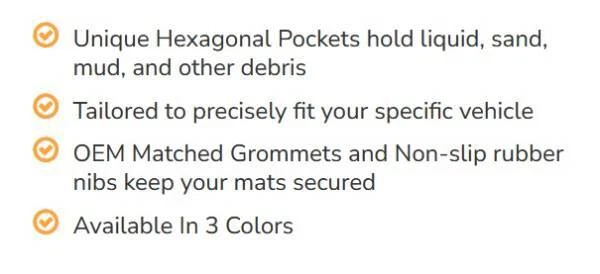 Unique Hexagonal Pockets hold liquid, sand, mud, and other debris

Tailored to precisely fit your specific vehicle

OEM Matched Grommets and Non-slip rubber nibs keep your mats secured

Available In 3 Colors